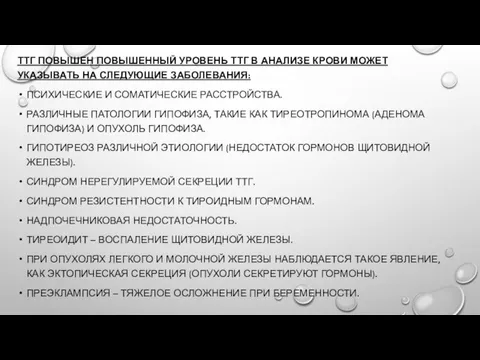 ТТГ ПОВЫШЕН ПОВЫШЕННЫЙ УРОВЕНЬ ТТГ В АНАЛИЗЕ КРОВИ МОЖЕТ УКАЗЫВАТЬ НА СЛЕДУЮЩИЕ ЗАБОЛЕВАНИЯ:

• ПСИХИЧЕСКИЕ И СОМАТИЧЕСКИЕ РАССТРОЙСТВА.
• РАЗЛИЧНЫЕ ПАТОЛОГИИ ГИПОФИЗА, ТАКИЕ КАК ТИРЕОТРОПИНОМА (АДЕНОМА ГИПОФИЗА) И ОПУХОЛЬ ГИПОФИЗА.
• ГИПОТИРЕОЗ РАЗЛИЧНОЙ ЭТИОЛОГИИ (НЕДОСТАТОК ГОРМОНОВ ЩИТОВИДНОЙ ЖЕЛЕЗЫ).
• СИНДРОМ НЕРЕГУЛИРУЕМОЙ СЕКРЕЦИИ ТТГ.
• СИНДРОМ РЕЗИСТЕНТНОСТИ К ТИРОИДНЫМ ГОРМОНАМ.
• НАДПОЧЕЧНИКОВАЯ НЕДОСТАТОЧНОСТЬ.
• ТИРЕОИДИТ – ВОСПАЛЕНИЕ ЩИТОВИДНОЙ ЖЕЛЕЗЫ.
• ПРИ ОПУХОЛЯХ ЛЕГКОГО И МОЛОЧНОЙ ЖЕЛЕЗЫ НАБЛЮДАЕТСЯ ТАКОЕ ЯВЛЕНИЕ, КАК ЭКТОПИЧЕСКАЯ СЕКРЕЦИЯ (ОПУХОЛИ СЕКРЕТИРУЮТ ГОРМОНЫ).
• ПРЕЭКЛАМПСИЯ – ТЯЖЕЛОЕ ОСЛОЖНЕНИЕ ПРИ БЕРЕМЕННОСТИ.